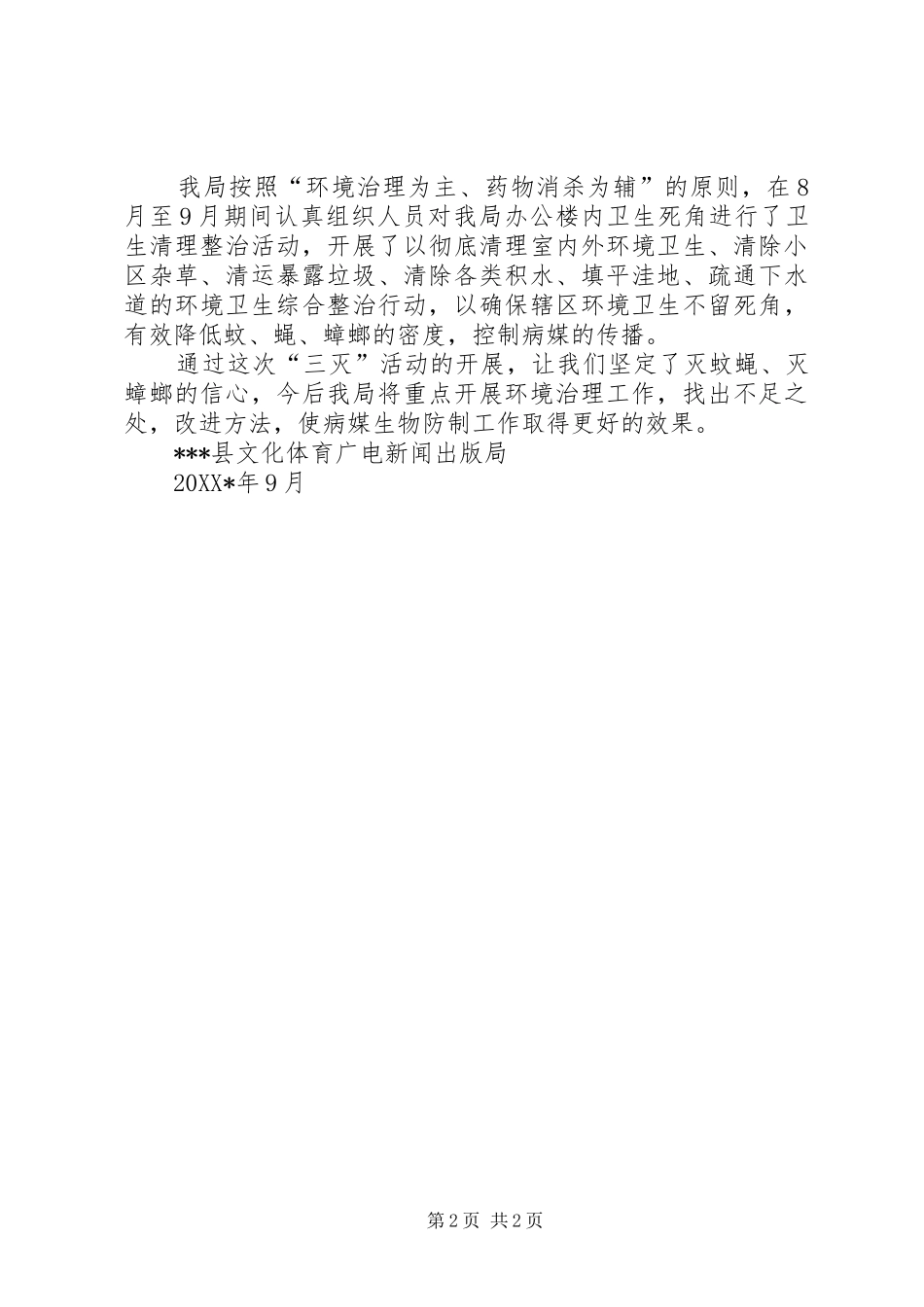 我局按照“环境治理为主、药物消杀为辅”的原则，在8月至9月期间认真组织人员对我局办公楼内卫生死角进行了卫生清理整治活动，开展了以彻底清理室内外环境卫生、清除小区杂草、清运暴露垃圾、清除各类积水、填平洼地、疏通下水道的环境卫生综合整治行动，以确保辖区环境卫生不留死角，有效降低蚊、蝇、蟑螂的密度，控制病媒的传播。

通过这次“三灭”活动的开展，让我们坚定了灭蚊蝇、灭蟑螂的信心，今后我局将重点开展环境治理工作，找出不足之处，改进方法，使病媒生物防制工作取得更好的效果。

***县文化体育广电新闻出版局

20XX*年9月

第2页 共2页